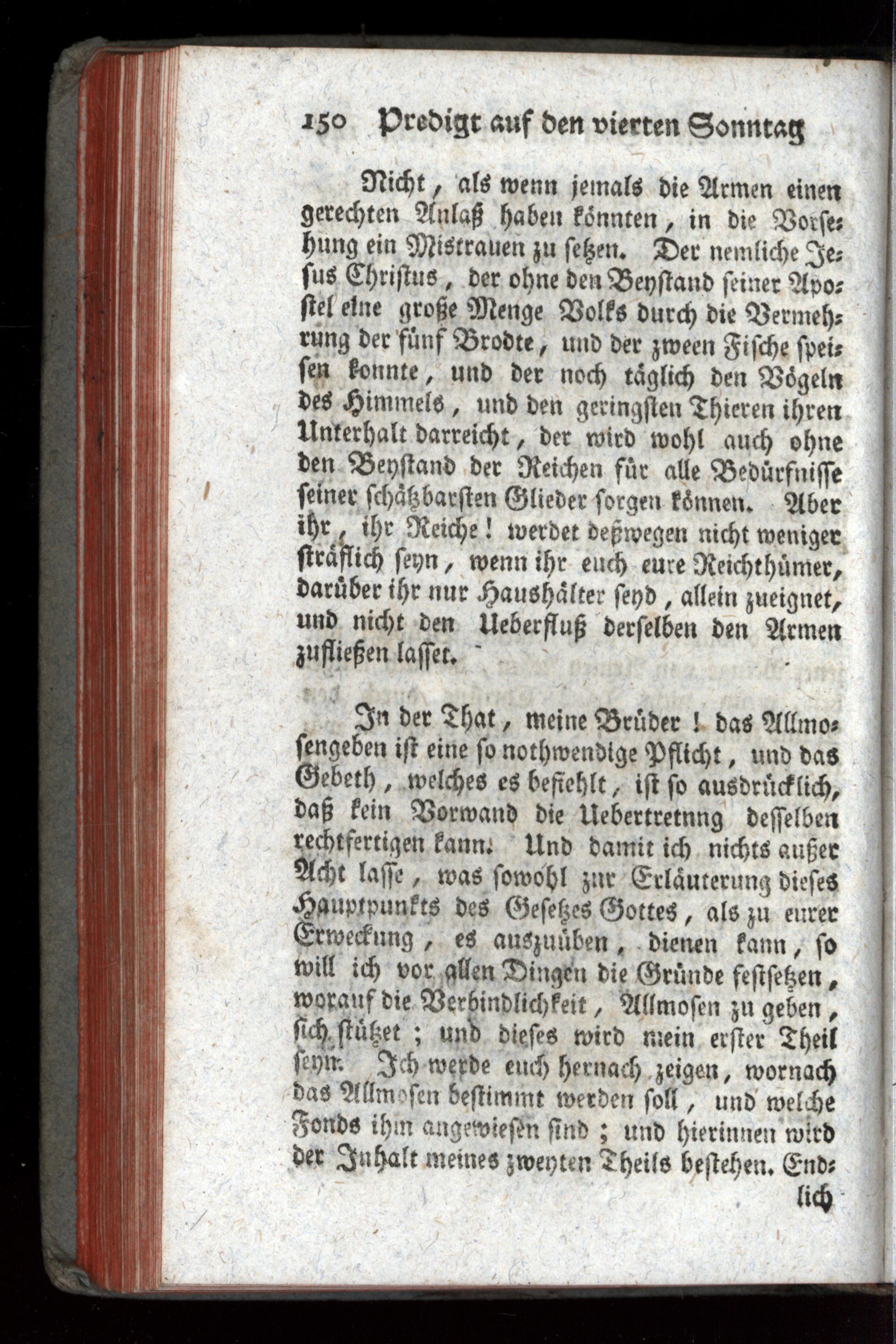 150 Predigt auf den vierten Sonntag

Nicht, als wenn jemals die Armen einen gerechten Anlaß haben könnten, in die Vorsehung ein Mistrauen zu setzen. Der nemliche Jesus Christus, der ohne den Beystand seiner Apostel eine große Menge Volks durch die Vermehrung der fünf Brodte, und der zween Fische speisen konnte, und der noch täglich den Vögeln des Himmels, und den geringsten Thieren ihren Unterhalt darreicht, der wird wohl auch ohne den Beystand der Reichen für alle Bedürfnisse seiner schätzbarsten Glieder sorgen können. Aber ihr, ihr Reiche! werdet deßwegen nicht weniger sträflich seyn, wenn ihr euch eure Reichthümer, darüber ihr nur Haushälter seyd, allein zueignet, und nicht den Ueberfluß derselben den Armen zufließen lasset.

In der That, meine Brüder! das Allmosengeben ist eine so nothwendige Pflicht, und das Gebeth, welches es befiehlt, ist so ausdrücklich, daß kein Vorwand die Uebertretnng desselben rechtfertigen kann. Und damit ich nichts außer Acht lasse, was sowohl zur Erläuterung dieses Hauptpunkts des Gesetzes Gottes, als zu eurer Erweckung, es auszuüben, dienen kann, so will ich vor allen Dingen die Gründe festsetzen, worauf die Verbindlichkeit, Allmosen zu geben, sich stützet; und dieses wird mein erster Theil seyn. Ich werde euch hernach zeigen, wornach das Allmosen bestimmt werden soll, und welche Fonds ihm angewiesen sind; und hierinnen wird der Inhalt meines zweyten Theils bestehen. Endlich